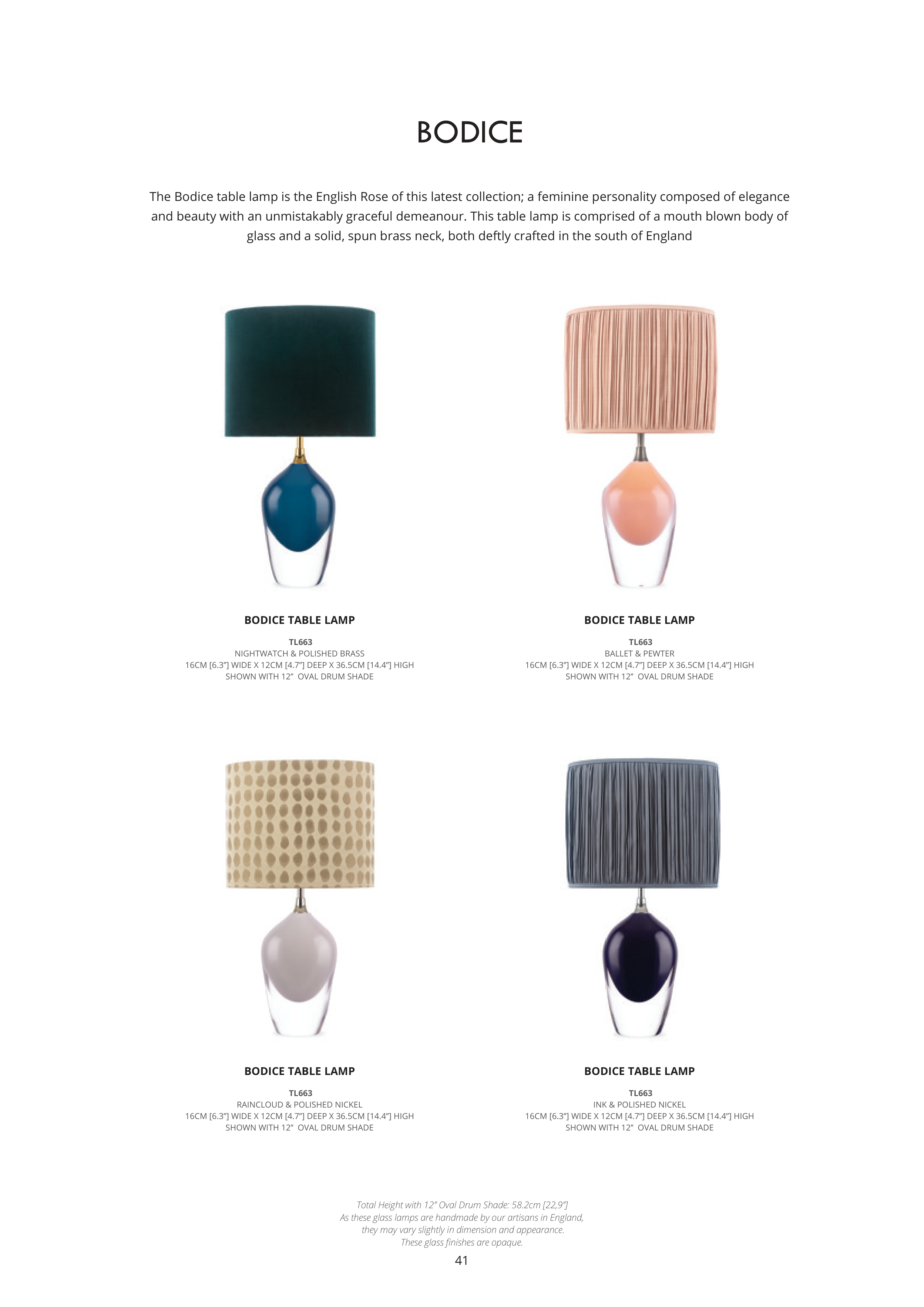 BODICE

The Bodice table lamp is the English Rose of this latest collection; a feminine personality composed of elegance and beauty with an unmistakably graceful demeanour. This table lamp is comprised of a mouth blown body of glass and a solid, spun brass neck, both deftly crafted in the south of England

BODICE TABLE LAMP

TL663
NIGHTWATCH & POLISHED BRASS
16CM [6.3"] WIDE X 12CM [4.7"] DEEP X 36.5CM [14.4"] HIGH
SHOWN WITH 12" OVAL DRUM SHADE

BODICE TABLE LAMP

TL663
BALLET & PEWTER
16CM [6.3"] WIDE X 12CM [4.7"] DEEP X 36.5CM [14.4"] HIGH
SHOWN WITH 12" OVAL DRUM SHADE

BODICE TABLE LAMP

TL663
RAINCLOUD & POLISHED NICKEL
16CM [6.3"] WIDE X 12CM [4.7"] DEEP X 36.5CM [14.4"] HIGH
SHOWN WITH 12" OVAL DRUM SHADE

BODICE TABLE LAMP

TL663
INK & POLISHED NICKEL
16CM [6.3"] WIDE X 12CM [4.7"] DEEP X 36.5CM [14.4"] HIGH
SHOWN WITH 12" OVAL DRUM SHADE

Total Height with 12" Oval Drum Shade: 58.2cm [22,9"]
As these glass lamps are handmade by our artisans in England,
they may vary slightly in dimension and appearance.
These glass finishes are opaque.

41